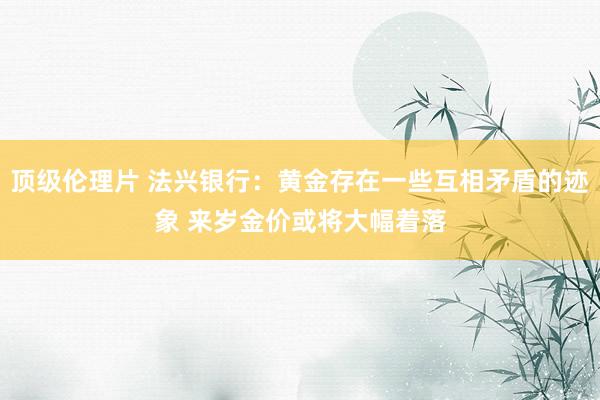 顶级伦理片 法兴银行：黄金存在一些互相矛盾的迹象 来岁金价或将大幅着落